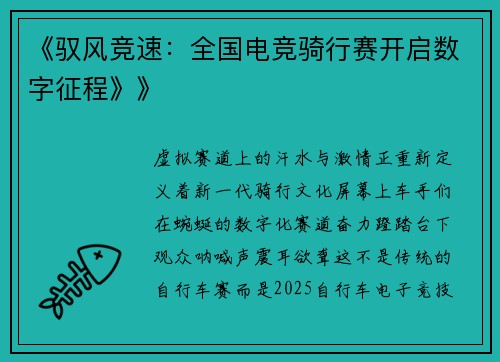 《驭风竞速：全国电竞骑行赛开启数字征程》》

虚拟赛道上的汗水与激情正重新定义着新一代骑行文化屏幕上车手们在蜿蜒的数字化赛道奋力蹬踏台下观众呐喊声震耳欲聋这不是传统的自行车赛而是2025自行车电子竞技